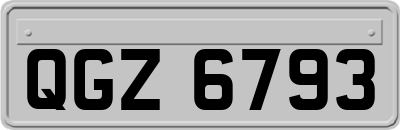 QGZ 6793